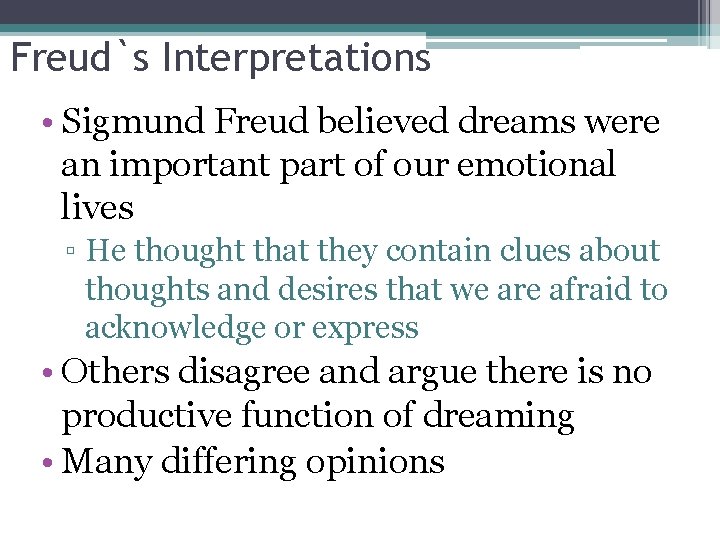 Freud`s Interpretations

• Sigmund Freud believed dreams were an important part of our emotional lives

▫ He thought that they contain clues about thoughts and desires that we are afraid to acknowledge or express

• Others disagree and argue there is no productive function of dreaming

• Many differing opinions